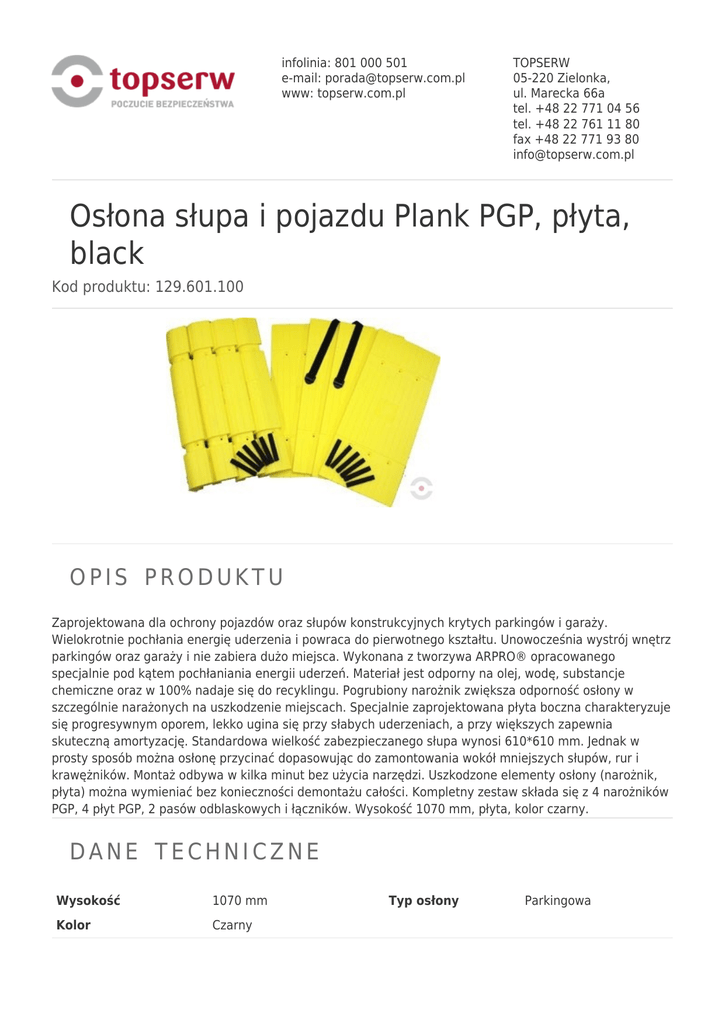 topserw
POCZUCIE BEZPIECZEŃSTWA

infolinia: 801 000 501
e-mail: porada@topserw.com.pl
www: topserw.com.pl

TOPSERW
05-220 Zielonka,
ul. Marecka 66a
tel. +48 22 771 04 56
tel. +48 22 761 11 80
fax +48 22 771 93 80
info@topserw.com.pl

Osłona słupa i pojazdu Plank PGP, płyta, black

Kod produktu: 129.601.100

OPIS PRODUKTU

Zaprojektowana dla ochrony pojazdów oraz słupów konstrukcyjnych krytych parkingów i garaży. Wielokrotnie pochłania energię uderzenia i powraca do pierwotnego kształtu. Unowocześnia wystrój wnętrz parkingów oraz garaży i nie zabiera dużo miejsca. Wykonana z tworzywa ARPRO® opracowanego specjalnie pod kątem pochłaniania energii uderzeń. Materiał jest odporny na olej, wodę, substancje chemiczne oraz w 100% nadaje się do recyklingu. Pogrubiony narożnik zwiększa odporność osłony w szczególnie narażonych na uszkodzenie miejscach. Specjalnie zaprojektowana płyta boczna charakteryzuje się progresywnym oporem, lekko ugina się przy słabych uderzeniach, a przy większych zapewnia skuteczną amortyzację. Standardowa wielkość zabezpieczanego słupa wynosi 610*610 mm. Jednak w prosty sposób można osłonę przycinać dopasowując do zamontowania wokół mniejszych słupów, rur i krawężników. Montaż odbywa w kilka minut bez użycia narzędzi. Uszkodzone elementy osłony (narożnik, płyta) można wymieniać bez konieczności demontażu całości. Kompletny zestaw składa się z 4 narożników PGP, 4 płyt PGP, 2 pasów odblaskowych i łączników. Wysokość 1070 mm, płyta, kolor czarny.

DANE TECHNICZNE

| Wysokość | 1070 mm | Typ osłony | Parkingowa |
|---|---|---|---|
| Kolor | Czarny | | |